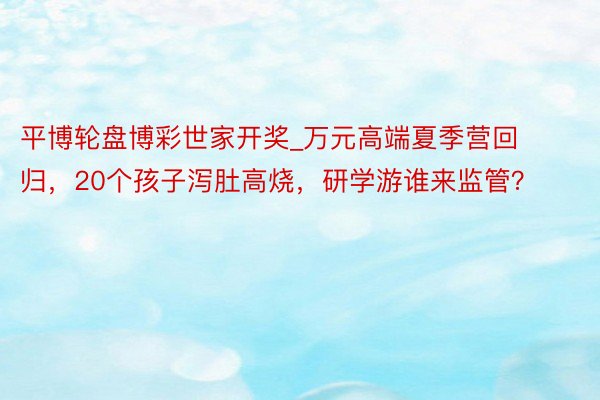 平博轮盘博彩世家开奖_万元高端夏季营回归，20个孩子泻肚高烧，研学游谁来监管?